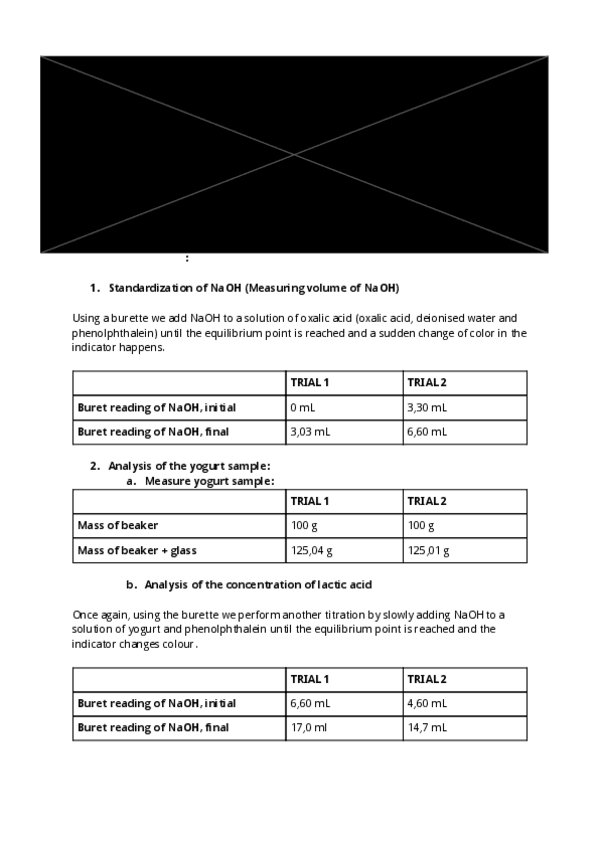 :

1. Standardization of NaOH (Measuring volume of NaOH)

Using a burette we add NaOH to a solution of oxalic acid (oxalic acid, deionised water and phenolphthalein) until the equilibrium point is reached and a sudden change of color in the indicator happens.

| | TRIAL 1 | TRIAL 2 |
|---|---|---|
| Buret reading of NaOH, initial | 0 mL | 3,30 mL |
| Buret reading of NaOH, final | 3,03 mL | 6,60 mL |

2. Analysis of the yogurt sample:
a. Measure yogurt sample:

| | TRIAL 1 | TRIAL 2 |
|---|---|---|
| Mass of beaker | 100 g | 100 g |
| Mass of beaker + glass | 125,04 g | 125,01 g |

b. Analysis of the concentration of lactic acid

Once again, using the burette we perform another titration by slowly adding NaOH to a solution of yogurt and phenolphthalein until the equilibrium point is reached and the indicator changes colour.

| | TRIAL 1 | TRIAL 2 |
|---|---|---|
| Buret reading of NaOH, initial | 6,60 mL | 4,60 mL |
| Buret reading of NaOH, final | 17,0 ml | 14,7 mL |